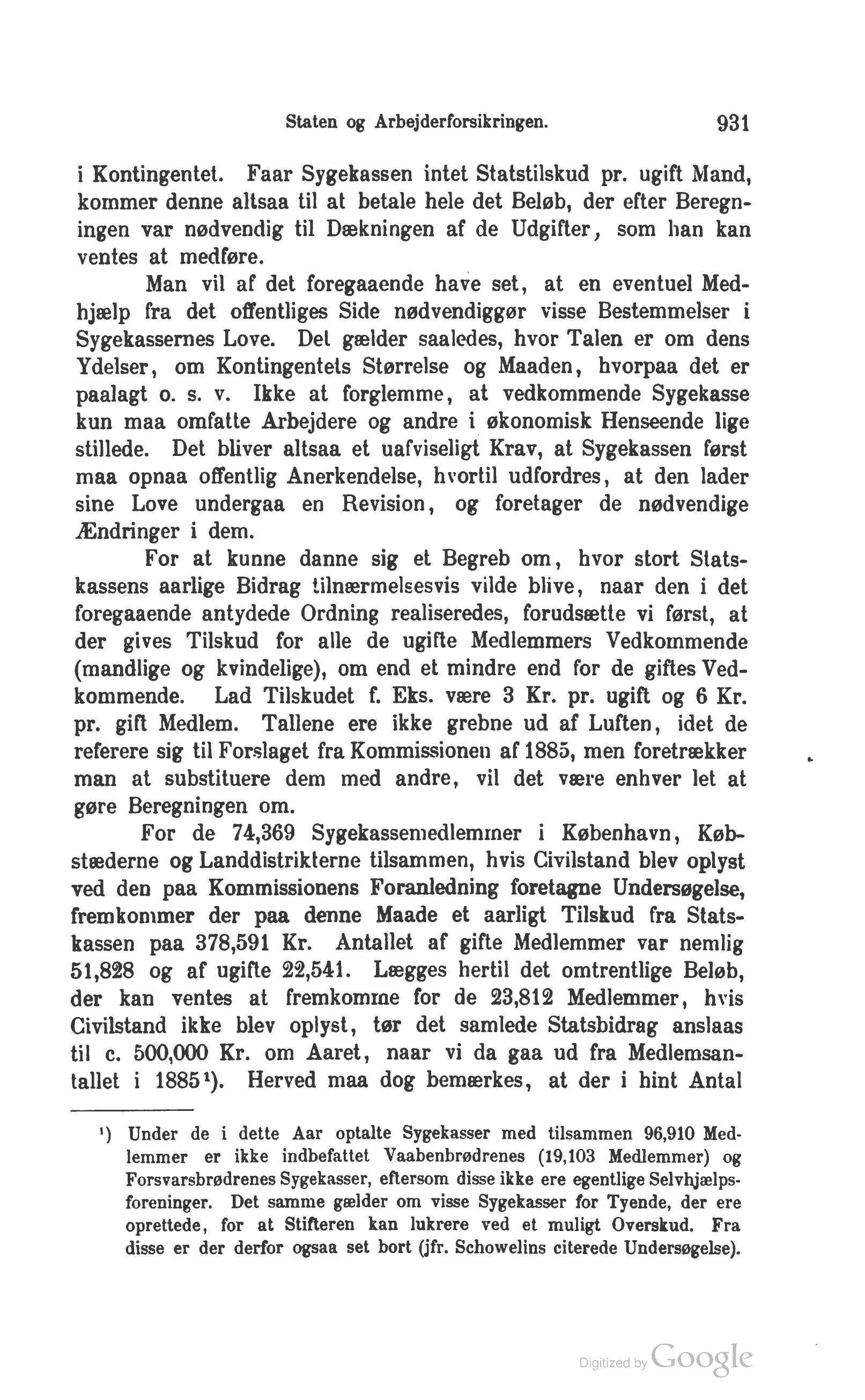 Staten og Arbejderforsikringen. 931

i Kontingentet. Faar Sygekassen intet Statstilskud pr. ugift Mand, kommer denne altsaa til at betale hele det Beløb, der efter Beregningen var nødvendig til Dækningen af de Udgifter, som han kan ventes at medføre.

Man vil af det foregaaende have set, at en eventuel Medhjælp fra det offentliges Side nødvendiggør visse Bestemmelser i Sygekassernes Love. Det gælder saaledes, hvor Talen er om dens Ydelser, om Kontingentets Størrelse og Maaden, hvorpaa det er paalagt o. s. v. Ikke at forglemme, at vedkommende Sygekasse kun maa omfatte Arbejdere og andre i økonomisk Henseende lige stillede. Det bliver altsaa et uafviseligt Krav, at Sygekassen først maa opnaa offentlig Anerkendelse, hvortil udfordres, at den lader sine Love undergaa en Revision, og foretager de nødvendige Ændringer i dem.

For at kunne danne sig et Begreb om, hvor stort Statskassens aarlige Bidrag tilnærmelsesvis vilde blive, naar den i det foregaaende antydede Ordning realiseredes, forudsætte vi først, at der gives Tilskud for alle de ugifte Medlemmers Vedkommende (mandlige og kvindelige), om end et mindre end for de giftes Vedkommende. Lad Tilskudet f. Eks. være 3 Kr. pr. ugift og 6 Kr. pr. gift Medlem. Tallene ere ikke grebne ud af Luften, idet de referere sig til Forslaget fra Kommissionen af 1885, men foretrækker man at substituere dem med andre, vil det være enhver let at gøre Beregningen om.

For de 74,369 Sygekassemedlemmer i København, Købstæderne og Landdistrikterne tilsammen, hvis Civilstand blev oplyst ved den paa Kommissionens Foranledning foretagne Undersøgelse, fremkommer der paa denne Maade et aarligt Tilskud fra Statskassen paa 378,591 Kr. Antallet af gifte Medlemmer var nemlig 51,828 og af ugifte 22,541. Lægges hertil det omtrentlige Beløb, der kan ventes at fremkomme for de 23,812 Medlemmer, hvis Civilstand ikke blev oplyst, tør det samlede Statsbidrag anslaas til c. 500,000 Kr. om Aaret, naar vi da gaa ud fra Medlemsantallet i 1885¹). Herved maa dog bemærkes, at der i hint Antal

¹) Under de i dette Aar optalte Sygekasser med tilsammen 96,910 Medlemmer er ikke indbefattet Vaabenbrødrenes (19,103 Medlemmer) og Forsvarsbrødrenes Sygekasser, eftersom disse ikke ere egentlige Selvhjælpsforeninger. Det samme gælder om visse Sygekasser for Tyende, der ere oprettede, for at Stifteren kan lukrere ved et muligt Overskud. Fra disse er der derfor ogsaa set bort (jfr. Schowelins citerede Undersøgelse).

Digitized by Google